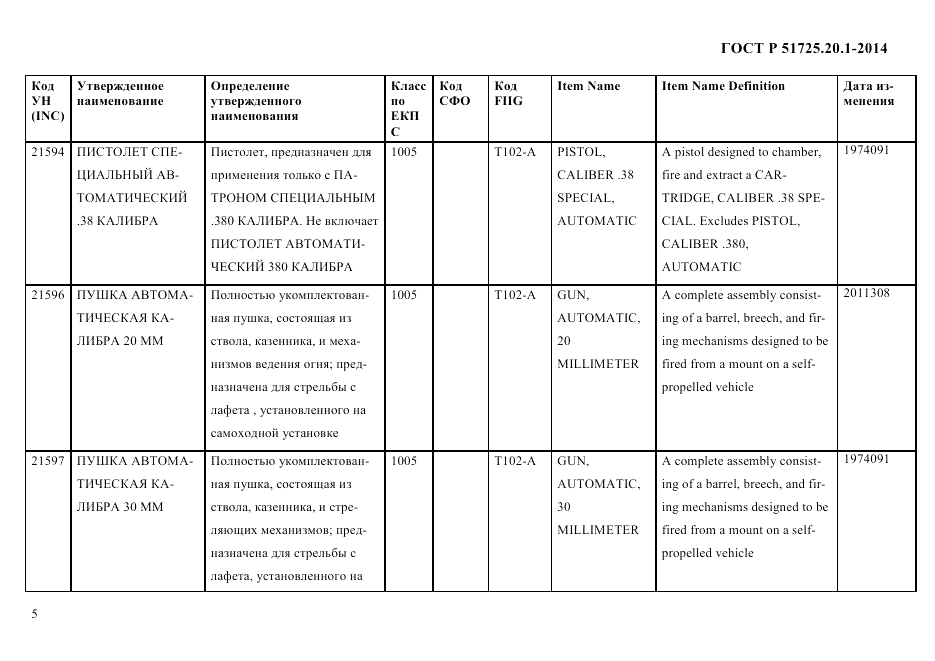 ГОСТ Р 51725.20.1-2014

| Код УН (INC) | Утвержденное наименование | Определение утвержденного наименования | Класс по ЕКПС | Код СФО | Код FIIG | Item Name | Item Name Definition | Дата изменения |
|---|---|---|---|---|---|---|---|---|
| 21594 | ПИСТОЛЕТ СПЕЦИАЛЬНЫЙ АВТОМАТИЧЕСКИЙ .38 КАЛИБРА | Пистолет, предназначен для применения только с ПАТРОНОМ СПЕЦИАЛЬНЫМ .380 КАЛИБРА. Не включает ПИСТОЛЕТ АВТОМАТИЧЕСКИЙ 380 КАЛИБРА | 1005 | | T102-A | PISTOL, CALIBER .38 SPECIAL, AUTOMATIC | A pistol designed to chamber, fire and extract a CARTRIDGE, CALIBER .38 SPECIAL. Excludes PISTOL, CALIBER .380, AUTOMATIC | 1974091 |
| 21596 | ПУШКА АВТОМАТИЧЕСКАЯ КАЛИБРА 20 ММ | Полностью укомплектованная пушка, состоящая из ствола, казенника, и механизмов ведения огня; предназначена для стрельбы с лафета , установленного на самоходной установке | 1005 | | T102-A | GUN, AUTOMATIC, 20 MILLIMETER | A complete assembly consisting of a barrel, breech, and firing mechanisms designed to be fired from a mount on a self-propelled vehicle | 2011308 |
| 21597 | ПУШКА АВТОМАТИЧЕСКАЯ КАЛИБРА 30 ММ | Полностью укомплектованная пушка, состоящая из ствола, казенника, и стреляющих механизмов; предназначена для стрельбы с лафета, установленного на | 1005 | | T102-A | GUN, AUTOMATIC, 30 MILLIMETER | A complete assembly consisting of a barrel, breech, and firing mechanisms designed to be fired from a mount on a self-propelled vehicle | 1974091 |

5